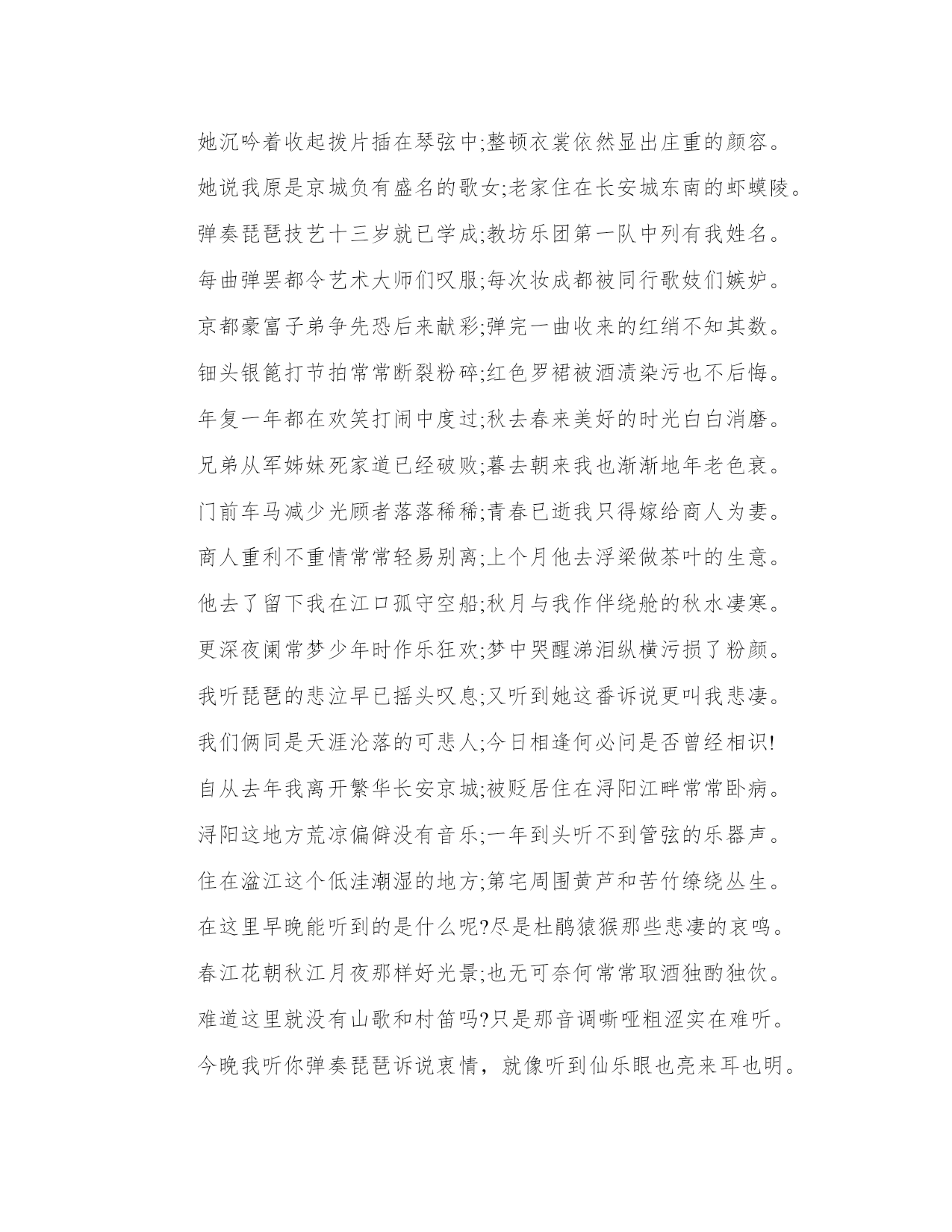 她沉吟着收起拨片插在琴弦中;整顿衣裳依然显出庄重的颜容。

她说我原是京城负有盛名的歌女;老家住在长安城东南的虾蟆陵。

弹奏琵琶技艺十三岁就已学成;教坊乐团第一队中列有我姓名。

每曲弹罢都令艺术大师们叹服;每次妆成都被同行歌妓们嫉妒。

京都豪富子弟争先恐后来献彩;弹完一曲收来的红绡不知其数。

钿头银篦打节拍常常断裂粉碎;红色罗裙被酒渍染污也不后悔。

年复一年都在欢笑打闹中度过;秋去春来美好的时光白白消磨。

兄弟从军姊妹死家道已经破败;暮去朝来我也渐渐地年老色衰。

门前车马减少光顾者落落稀稀;青春已逝我只得嫁给商人为妻。

商人重利不重情常常轻易别离;上个月他去浮梁做茶叶的生意。

他去了留下我在江口孤守空船;秋月与我作伴绕舱的秋水凄寒。

更深夜阑常梦少年时作乐狂欢;梦中哭醒涕泪纵横污损了粉颜。

我听琵琶的悲泣早已摇头叹息;又听到她这番诉说更叫我悲凄。

我们俩同是天涯沦落的可悲人;今日相逢何必问是否曾经相识!

自从去年我离开繁华长安京城;被贬居住在浔阳江畔常常卧病。

浔阳这地方荒凉偏僻没有音乐;一年到头听不到管弦的乐器声。

住在湓江这个低洼潮湿的地方;第宅周围黄芦和苦竹缭绕丛生。

在这里早晚能听到的是什么呢?尽是杜鹃猿猴那些悲凄的哀鸣。

春江花朝秋江月夜那样好光景;也无可奈何常常取酒独酌独饮。

难道这里就没有山歌和村笛吗?只是那音调嘶哑粗涩实在难听。

今晚我听你弹奏琵琶诉说衷情，就像听到仙乐眼也亮来耳也明。